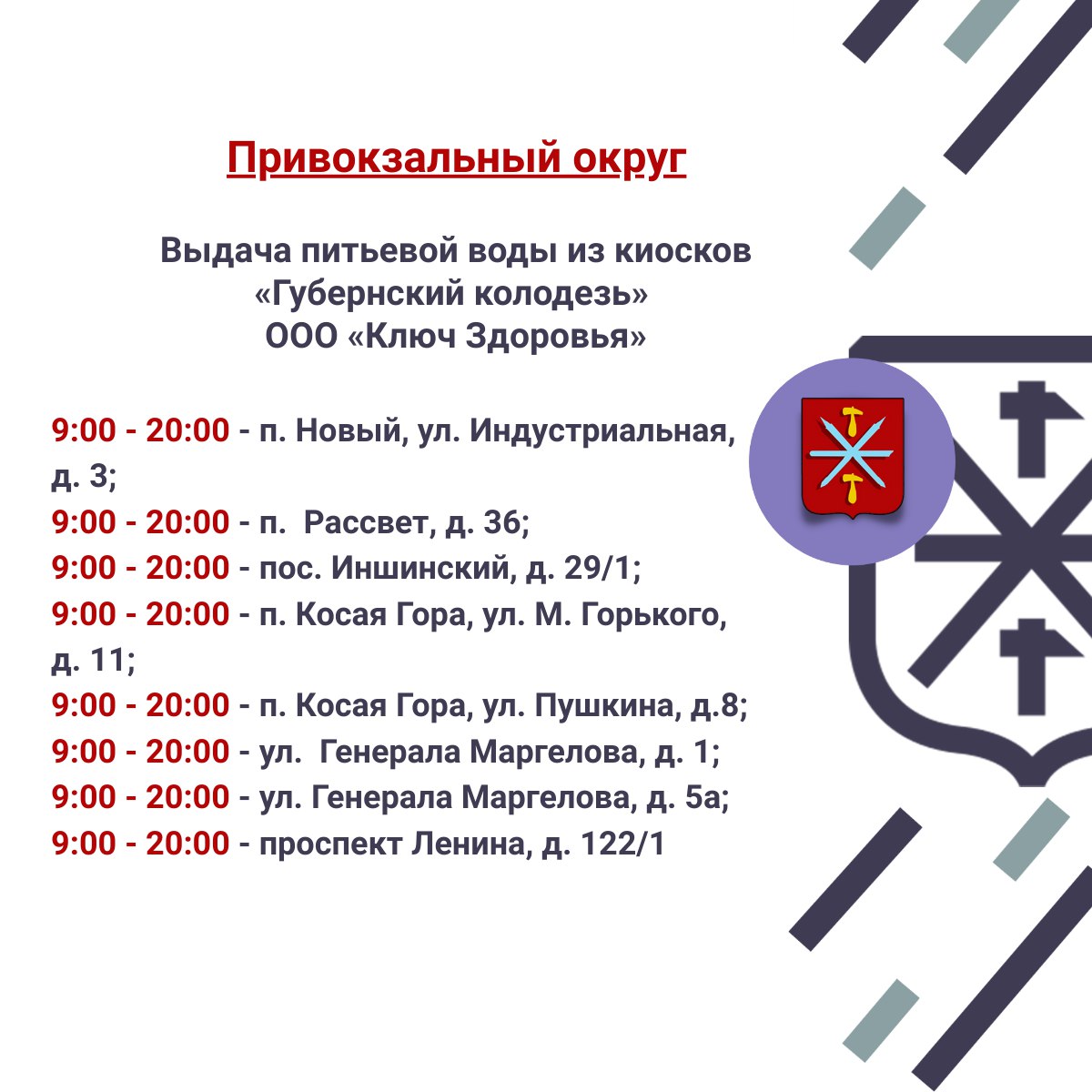 Привокзальный округ

Выдача питьевой воды из киосков
«Губернский колодезь»
ООО «Ключ Здоровья»

9:00 - 20:00 - п. Новый, ул. Индустриальная, д. 3;
9:00 - 20:00 - п.  Рассвет, д. 36;
9:00 - 20:00 - пос. Иншинский, д. 29/1;
9:00 - 20:00 - п. Косая Гора, ул. М. Горького, д. 11;
9:00 - 20:00 - п. Косая Гора, ул. Пушкина, д.8;
9:00 - 20:00 - ул.  Генерала Маргелова, д. 1;
9:00 - 20:00 - ул. Генерала Маргелова, д. 5а;
9:00 - 20:00 - проспект Ленина, д. 122/1